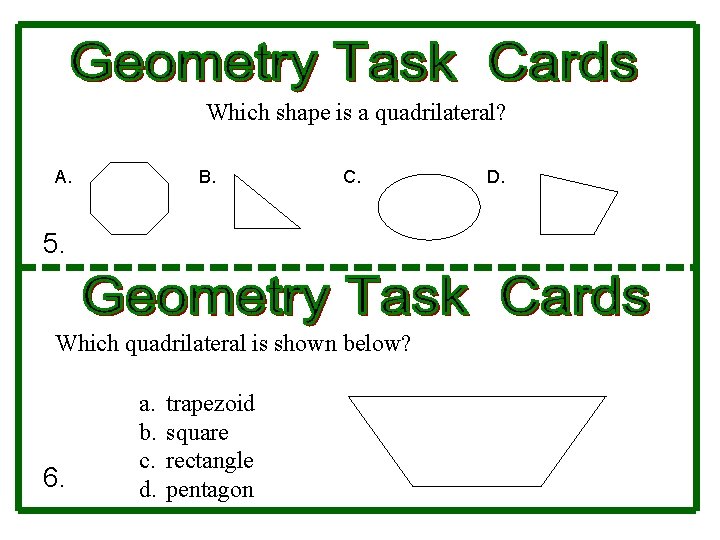 Geometry Task Cards

Which shape is a quadrilateral?

A.

B.

C.

D.

5.

Geometry Task Cards

Which quadrilateral is shown below?

a. trapezoid
b. square
c. rectangle
d. pentagon

6.